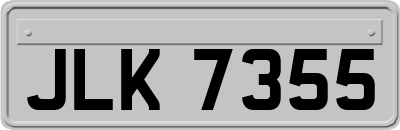 JLK 7355